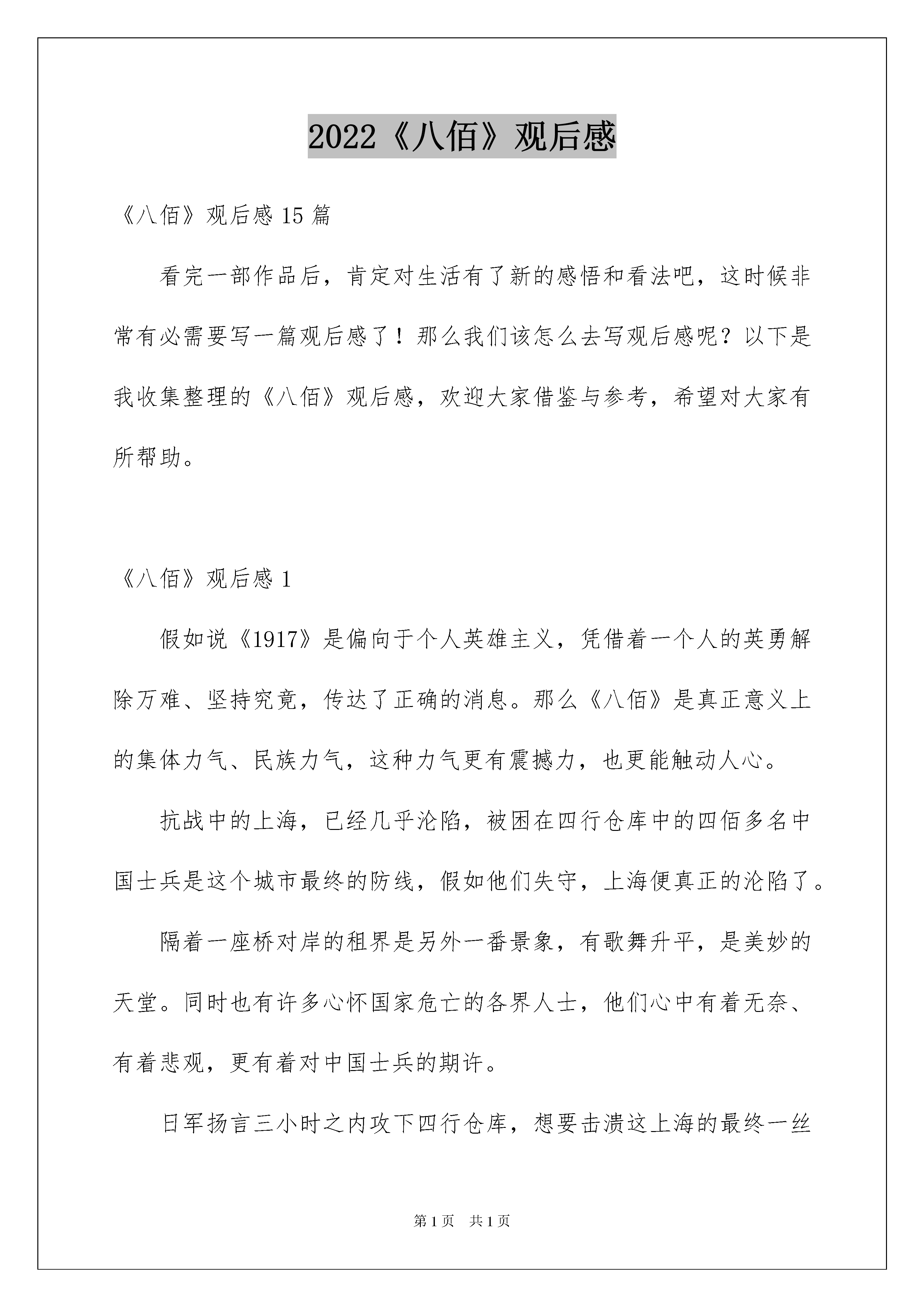 2022《八佰》观后感

《八佰》观后感 15 篇

看完一部作品后，肯定对生活有了新的感悟和看法吧，这时候非常有必需要写一篇观后感了！那么我们该怎么去写观后感呢？以下是我收集整理的《八佰》观后感，欢迎大家借鉴与参考，希望对大家有所帮助。

《八佰》观后感 1

假如说《1917》是偏向于个人英雄主义，凭借着一个人的英勇解除万难、坚持究竟，传达了正确的消息。那么《八佰》是真正意义上的集体力气、民族力气，这种力气更有震撼力，也更能触动人心。

抗战中的上海，已经几乎沦陷，被困在四行仓库中的四佰多名中国士兵是这个城市最终的防线，假如他们失守，上海便真正的沦陷了。

隔着一座桥对岸的租界是另外一番景象，有歌舞升平，是美妙的天堂。同时也有许多心怀国家危亡的各界人士，他们心中有着无奈、有着悲观，更有着对中国士兵的期许。

日军扬言三小时之内攻下四行仓库，想要击溃这上海的最终一丝

第 1 页　共 1 页